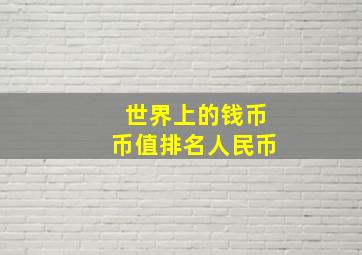 世界上的钱币
币值排名人民币